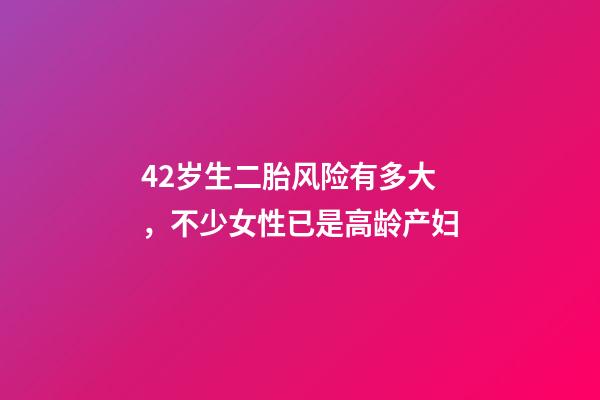 42岁生二胎风险有多大，不少女性已是高龄产妇